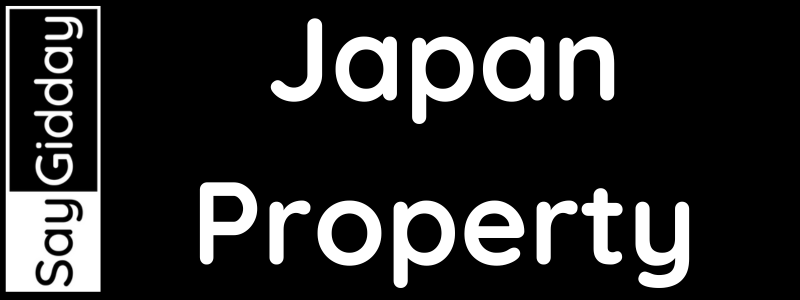 Say Gidday

Japan Property